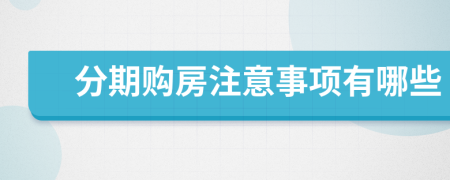 分期购房注意事项有哪些